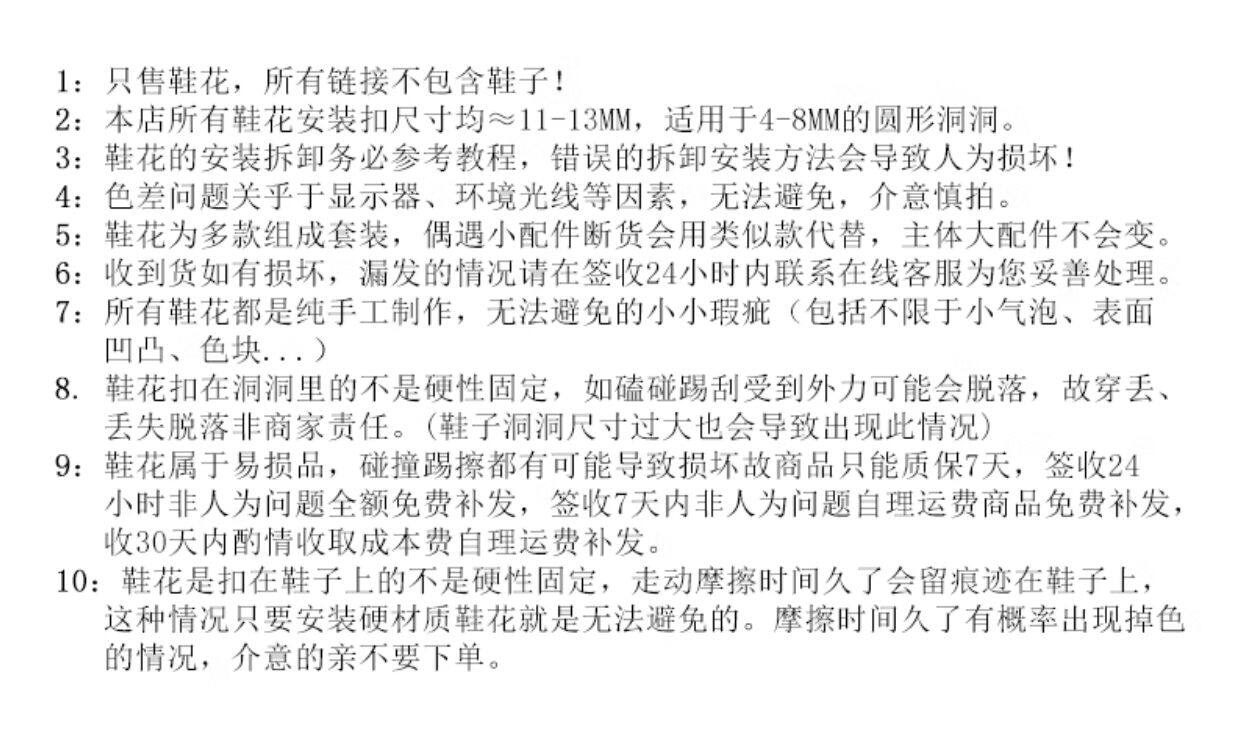 1：只售鞋花，所有链接不包含鞋子！
2：本店所有鞋花安装扣尺寸均≈11-13MM，适用于4-8MM的圆形洞洞。
3：鞋花的安装拆卸务必参考教程，错误的拆卸安装方法会导致人为损坏！
4：色差问题关乎于显示器、环境光线等因素，无法避免，介意慎拍。
5：鞋花为多款组成套装，偶遇小配件断货会用类似款代替，主体大配件不会变。
6：收到货如有损坏，漏发的情况请在签收24小时内联系在线客服为您妥善处理。
7：所有鞋花都是纯手工制作，无法避免的小小瑕疵（包括不限于小气泡、表面凹凸、色块...）
8. 鞋花扣在洞洞里的不是硬性固定，如磕碰踢刮受到外力可能会脱落，故穿丢、丢失脱落非商家责任。（鞋子洞洞尺寸过大也会导致出现此情况）
9：鞋花属于易损品，碰撞踢擦都有可能导致损坏故商品只能质保7天，签收24小时非人为问题全额免费补发，签收7天内非人为问题自理运费商品免费补发，收30天内酌情收取成本费自理运费补发。
10：鞋花是扣在鞋子上的不是硬性固定，走动摩擦时间久了会留痕迹在鞋子上，这种情况只要安装硬材质鞋花就是无法避免的。摩擦时间久了有概率出现掉色的情况，介意的亲不要下单。